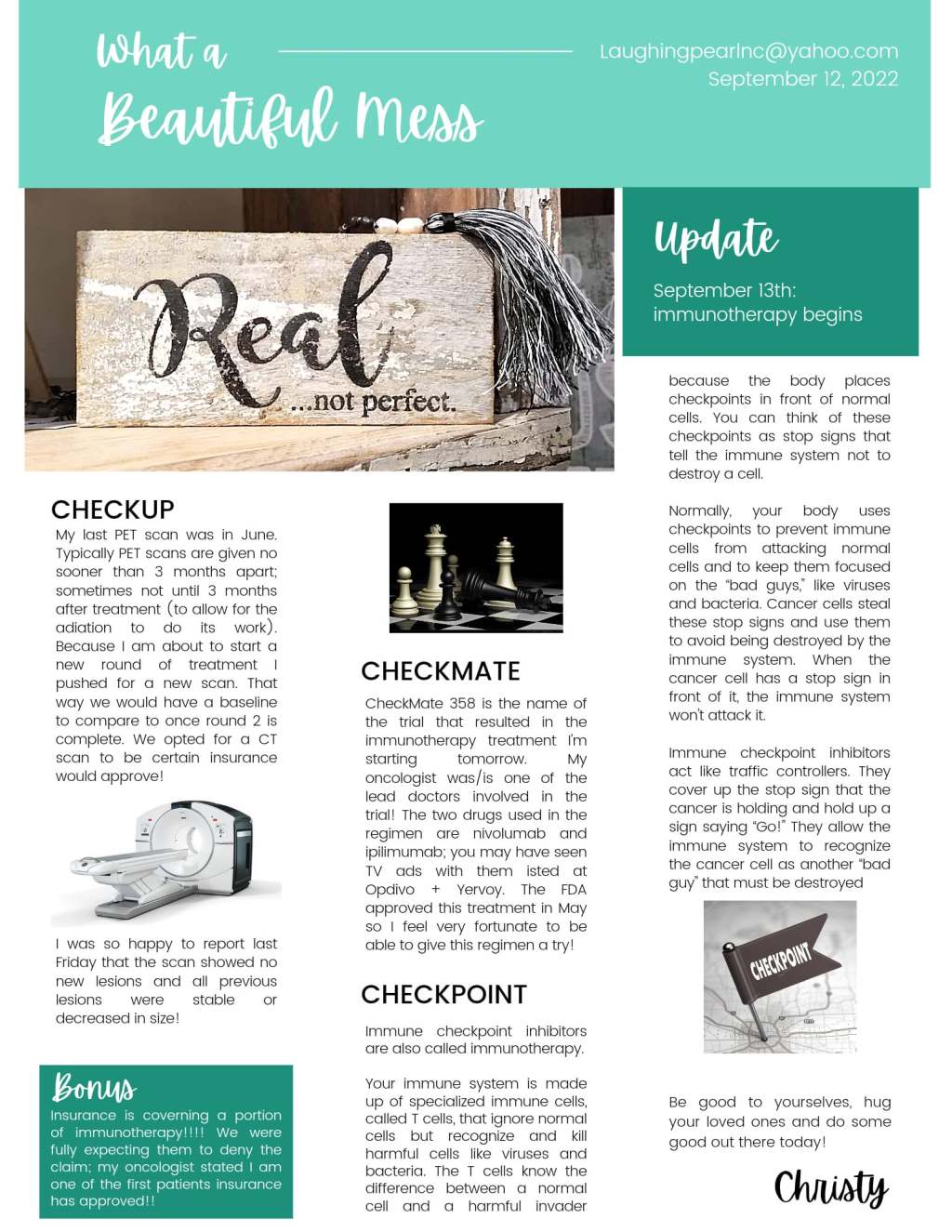 What a Beautiful Mess

LaughingpearInc@yahoo.com
September 12, 2022

Real ...not perfect.

Update

September 13th: immunotherapy begins

CHECKUP

My last PET scan was in June. Typically PET scans are given no sooner than 3 months apart; sometimes not until 3 months after treatment (to allow for the adiation to do its work). Because I am about to start a new round of treatment I pushed for a new scan. That way we would have a baseline to compare to once round 2 is complete. We opted for a CT scan to be certain insurance would approve!

I was so happy to report last Friday that the scan showed no new lesions and all previous lesions were stable or decreased in size!

Bonus

Insurance is coverning a portion of immunotherapy!!!! We were fully expecting them to deny the claim; my oncologist stated I am one of the first patients insurance has approved!!

CHECKMATE

CheckMate 358 is the name of the trial that resulted in the immunotherapy treatment I'm starting tomorrow. My oncologist was/is one of the lead doctors involved in the trial! The two drugs used in the regimen are nivolumab and ipilimumab; you may have seen TV ads with them isted at Opdivo + Yervoy. The FDA approved this treatment in May so I feel very fortunate to be able to give this regimen a try!

CHECKPOINT

Immune checkpoint inhibitors are also called immunotherapy.

Your immune system is made up of specialized immune cells, called T cells, that ignore normal cells but recognize and kill harmful cells like viruses and bacteria. The T cells know the difference between a normal cell and a harmful invader because the body places checkpoints in front of normal cells. You can think of these checkpoints as stop signs that tell the immune system not to destroy a cell.

Normally, your body uses checkpoints to prevent immune cells from attacking normal cells and to keep them focused on the "bad guys," like viruses and bacteria. Cancer cells steal these stop signs and use them to avoid being destroyed by the immune system. When the cancer cell has a stop sign in front of it, the immune system won't attack it.

Immune checkpoint inhibitors act like traffic controllers. They cover up the stop sign that the cancer is holding and hold up a sign saying "Go!" They allow the immune system to recognize the cancer cell as another "bad guy" that must be destroyed

CHECKPOINT

Be good to yourselves, hug your loved ones and do some good out there today!

Christy